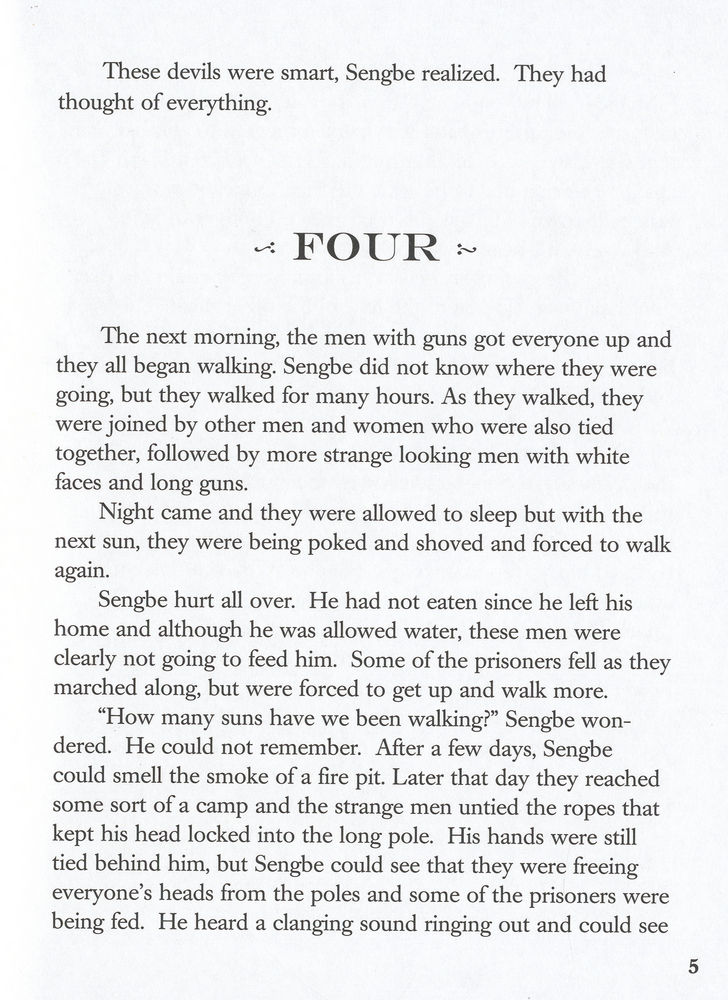 These devils were smart, Sengbe realized. They had thought of everything.

FOUR

The next morning, the men with guns got everyone up and they all began walking. Sengbe did not know where they were going, but they walked for many hours. As they walked, they were joined by other men and women who were also tied together, followed by more strange looking men with white faces and long guns.

Night came and they were allowed to sleep but with the next sun, they were being poked and shoved and forced to walk again.

Sengbe hurt all over. He had not eaten since he left his home and although he was allowed water, these men were clearly not going to feed him. Some of the prisoners fell as they marched along, but were forced to get up and walk more.

"How many suns have we been walking?" Sengbe wondered. He could not remember. After a few days, Sengbe could smell the smoke of a fire pit. Later that day they reached some sort of a camp and the strange men untied the ropes that kept his head locked into the long pole. His hands were still tied behind him, but Sengbe could see that they were freeing everyone's heads from the poles and some of the prisoners were being fed. He heard a clanging sound ringing out and could see

5